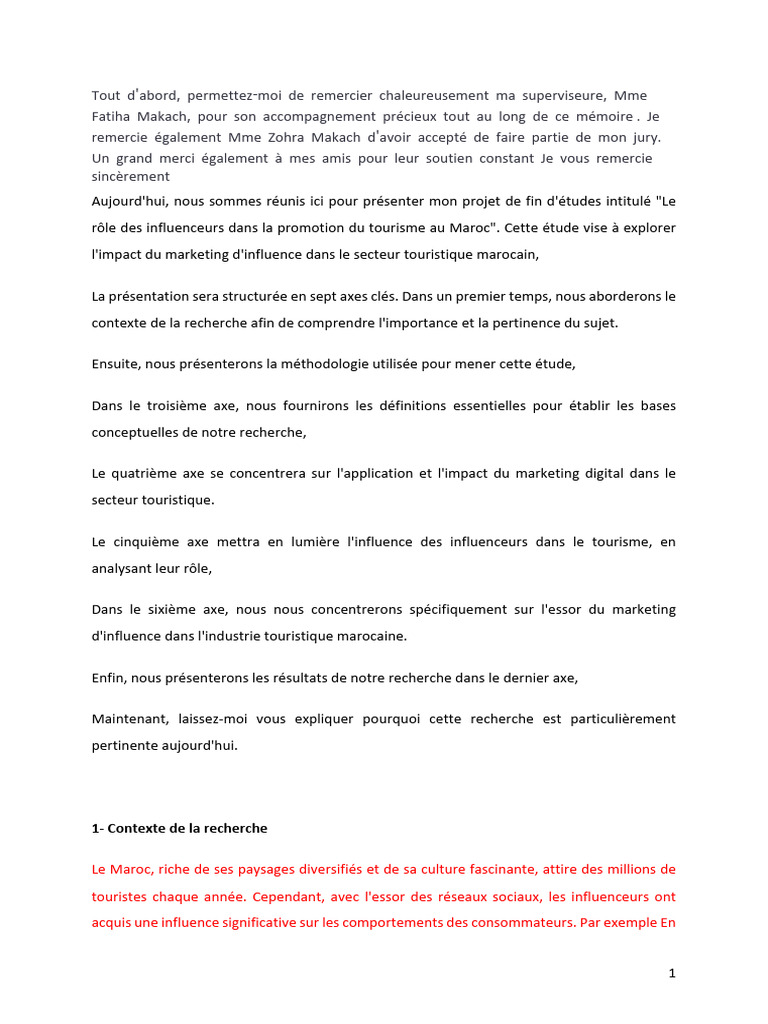 Tout d'abord, permettez-moi de remercier chaleureusement ma superviseure, Mme Fatiha Makach, pour son accompagnement précieux tout au long de ce mémoire . Je remercie également Mme Zohra Makach d'avoir accepté de faire partie de mon jury. Un grand merci également à mes amis pour leur soutien constant Je vous remercie sincèrement

Aujourd'hui, nous sommes réunis ici pour présenter mon projet de fin d'études intitulé "Le rôle des influenceurs dans la promotion du tourisme au Maroc". Cette étude vise à explorer l'impact du marketing d'influence dans le secteur touristique marocain,

La présentation sera structurée en sept axes clés. Dans un premier temps, nous aborderons le contexte de la recherche afin de comprendre l'importance et la pertinence du sujet.

Ensuite, nous présenterons la méthodologie utilisée pour mener cette étude,

Dans le troisième axe, nous fournirons les définitions essentielles pour établir les bases conceptuelles de notre recherche,

Le quatrième axe se concentrera sur l'application et l'impact du marketing digital dans le secteur touristique.

Le cinquième axe mettra en lumière l'influence des influenceurs dans le tourisme, en analysant leur rôle,

Dans le sixième axe, nous nous concentrerons spécifiquement sur l'essor du marketing d'influence dans l'industrie touristique marocaine.

Enfin, nous présenterons les résultats de notre recherche dans le dernier axe,

Maintenant, laissez-moi vous expliquer pourquoi cette recherche est particulièrement pertinente aujourd'hui.

1- Contexte de la recherche

Le Maroc, riche de ses paysages diversifiés et de sa culture fascinante, attire des millions de touristes chaque année. Cependant, avec l'essor des réseaux sociaux, les influenceurs ont acquis une influence significative sur les comportements des consommateurs. Par exemple En

1